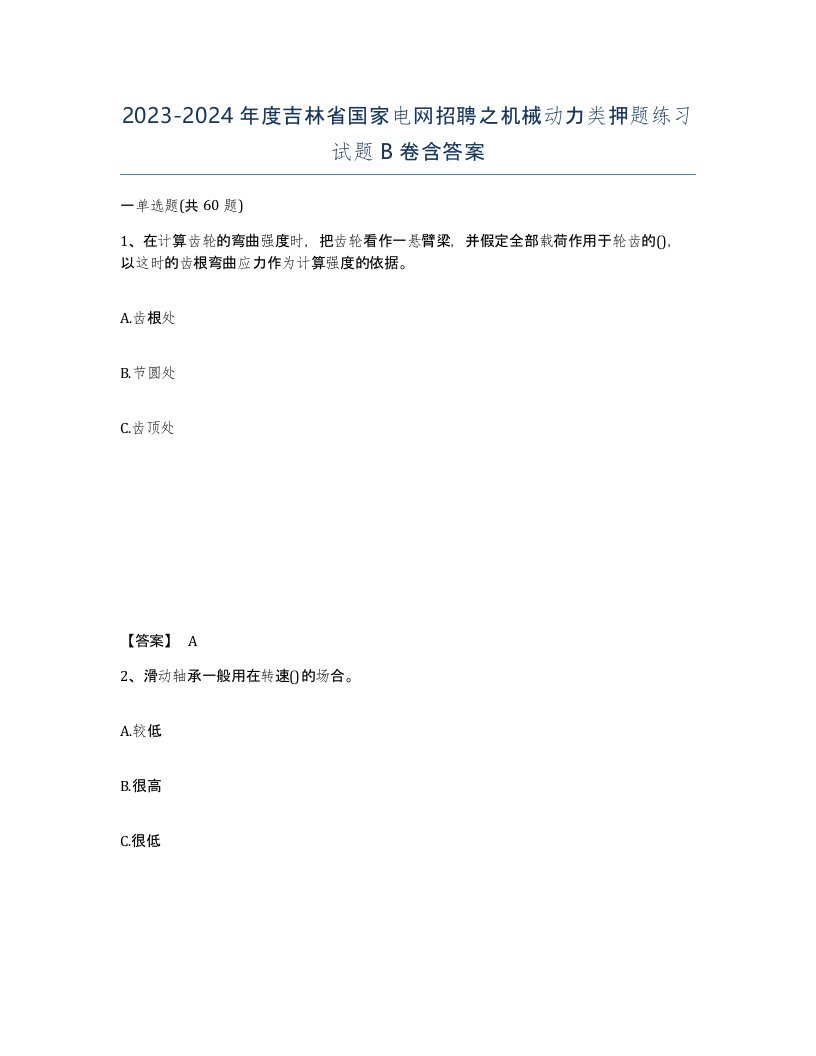 2023-2024年度吉林省国家电网招聘之机械动力类押题练习试题B卷含答案

一单选题(共60题)

1、在计算齿轮的弯曲强度时，把齿轮看作一悬臂梁，并假定全部载荷作用于轮齿的()，以这时的齿根弯曲应力作为计算强度的依据。

A.齿根处

B.节圆处

C.齿顶处

【答案】 A

2、滑动轴承一般用在转速()的场合。

A.较低

B.很高

C.很低